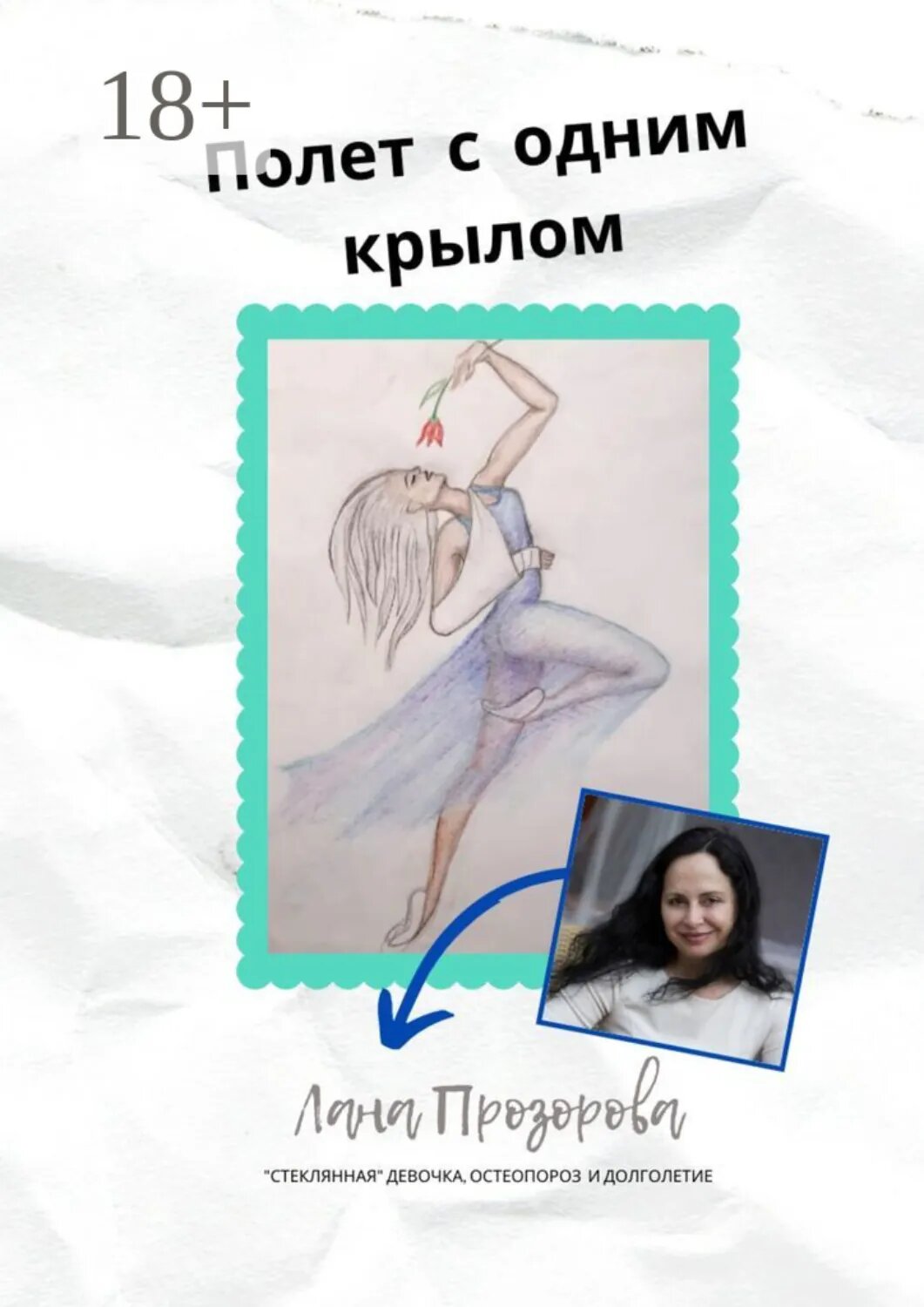 18+

Полет с одним крылом

Лана Прозорова

"СТЕКЛЯННАЯ" ДЕВОЧКА, ОСТЕОПОРОЗ И ДОЛГОЛЕТИЕ